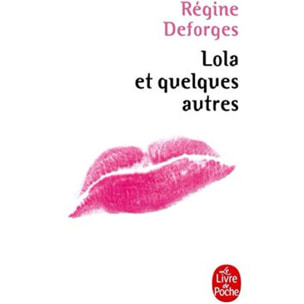 Régine Deforges

Lola et quelques autres

Le Livre de Poche